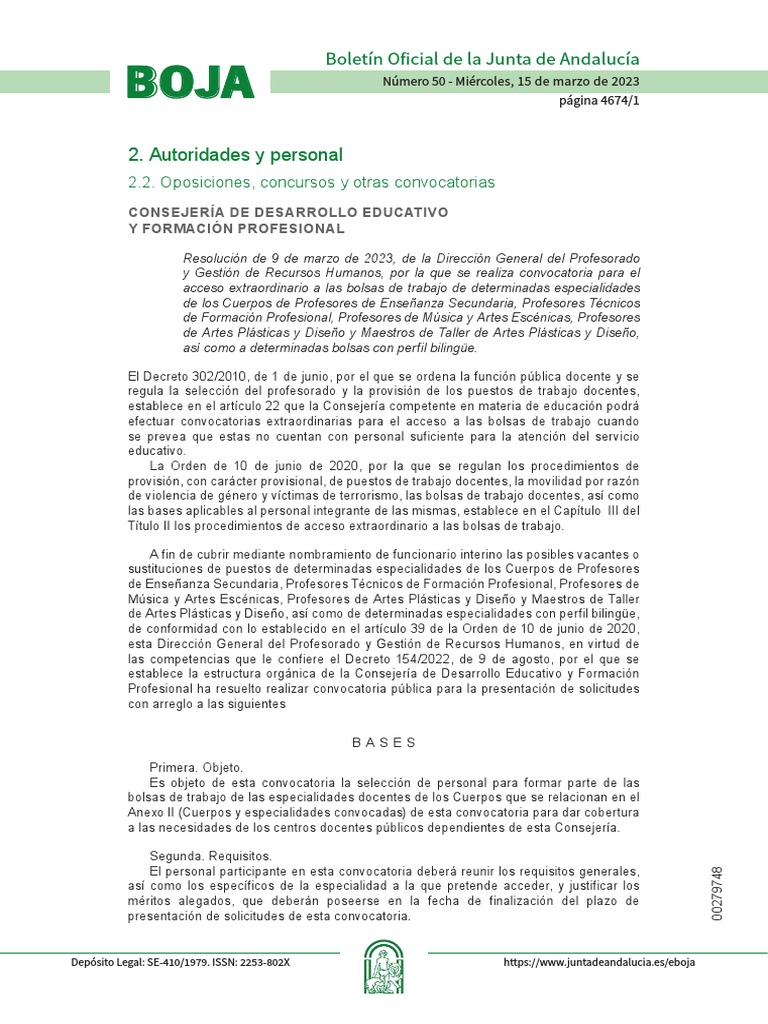 BOJA

Boletín Oficial de la Junta de Andalucía

Número 50 - Miércoles, 15 de marzo de 2023

página 4674/1

2. Autoridades y personal

2.2. Oposiciones, concursos y otras convocatorias

CONSEJERÍA DE DESARROLLO EDUCATIVO Y FORMACIÓN PROFESIONAL

Resolución de 9 de marzo de 2023, de la Dirección General del Profesorado y Gestión de Recursos Humanos, por la que se realiza convocatoria para el acceso extraordinario a las bolsas de trabajo de determinadas especialidades de los Cuerpos de Profesores de Enseñanza Secundaria, Profesores Técnicos de Formación Profesional, Profesores de Música y Artes Escénicas, Profesores de Artes Plásticas y Diseño y Maestros de Taller de Artes Plásticas y Diseño, así como a determinadas bolsas con perfil bilingüe.

El Decreto 302/2010, de 1 de junio, por el que se ordena la función pública docente y se regula la selección del profesorado y la provisión de los puestos de trabajo docentes, establece en el artículo 22 que la Consejería competente en materia de educación podrá efectuar convocatorias extraordinarias para el acceso a las bolsas de trabajo cuando se prevea que estas no cuentan con personal suficiente para la atención del servicio educativo.

La Orden de 10 de junio de 2020, por la que se regulan los procedimientos de provisión, con carácter provisional, de puestos de trabajo docentes, la movilidad por razón de violencia de género y víctimas de terrorismo, las bolsas de trabajo docentes, así como las bases aplicables al personal integrante de las mismas, establece en el Capítulo III del Título II los procedimientos de acceso extraordinario a las bolsas de trabajo.

A fin de cubrir mediante nombramiento de funcionario interino las posibles vacantes o sustituciones de puestos de determinadas especialidades de los Cuerpos de Profesores de Enseñanza Secundaria, Profesores Técnicos de Formación Profesional, Profesores de Música y Artes Escénicas, Profesores de Artes Plásticas y Diseño y Maestros de Taller de Artes Plásticas y Diseño, así como de determinadas especialidades con perfil bilingüe, de conformidad con lo establecido en el artículo 39 de la Orden de 10 de junio de 2020, esta Dirección General del Profesorado y Gestión de Recursos Humanos, en virtud de las competencias que le confiere el Decreto 154/2022, de 9 de agosto, por el que se establece la estructura orgánica de la Consejería de Desarrollo Educativo y Formación Profesional ha resuelto realizar convocatoria pública para la presentación de solicitudes con arreglo a las siguientes

BASES

Primera. Objeto.

Es objeto de esta convocatoria la selección de personal para formar parte de las bolsas de trabajo de las especialidades docentes de los Cuerpos que se relacionan en el Anexo II (Cuerpos y especialidades convocadas) de esta convocatoria para dar cobertura a las necesidades de los centros docentes públicos dependientes de esta Consejería.

Segunda. Requisitos.

El personal participante en esta convocatoria deberá reunir los requisitos generales, así como los específicos de la especialidad a la que pretende acceder, y justificar los méritos alegados, que deberán poseerse en la fecha de finalización del plazo de presentación de solicitudes de esta convocatoria.

00279748

Depósito Legal: SE-410/1979. ISSN: 2253-802X

https://www.juntadeandalucia.es/eboja